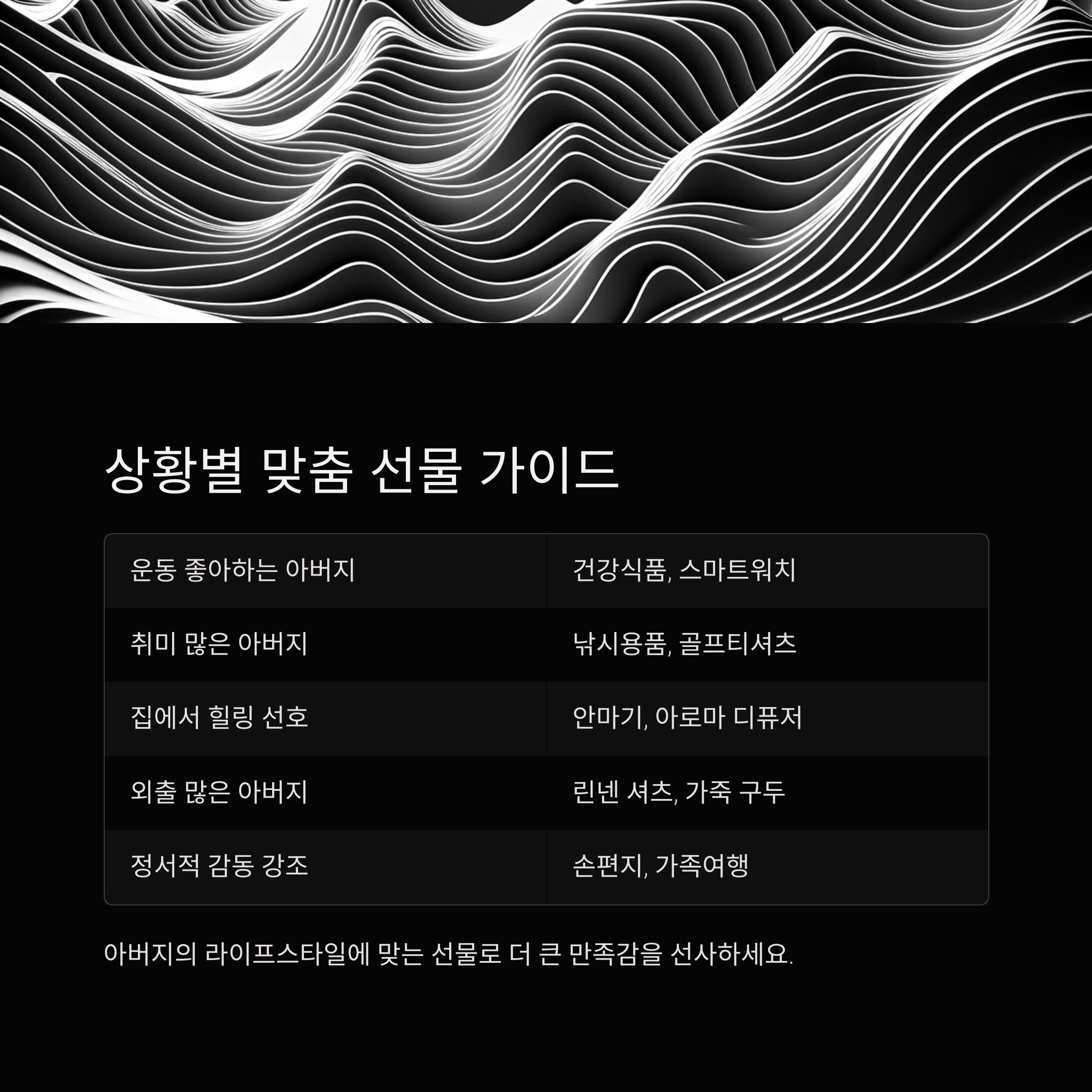 상황별 맞춤 선물 가이드

| 운동 좋아하는 아버지 | 건강식품, 스마트워치 |
|---|---|
| 취미 많은 아버지 | 낚시용품, 골프티셔츠 |
| 집에서 힐링 선호 | 안마기, 아로마 디퓨저 |
| 외출 많은 아버지 | 린넨 셔츠, 가죽 구두 |
| 정서적 감동 강조 | 손편지, 가족여행 |

아버지의 라이프스타일에 맞는 선물로 더 큰 만족감을 선사하세요.